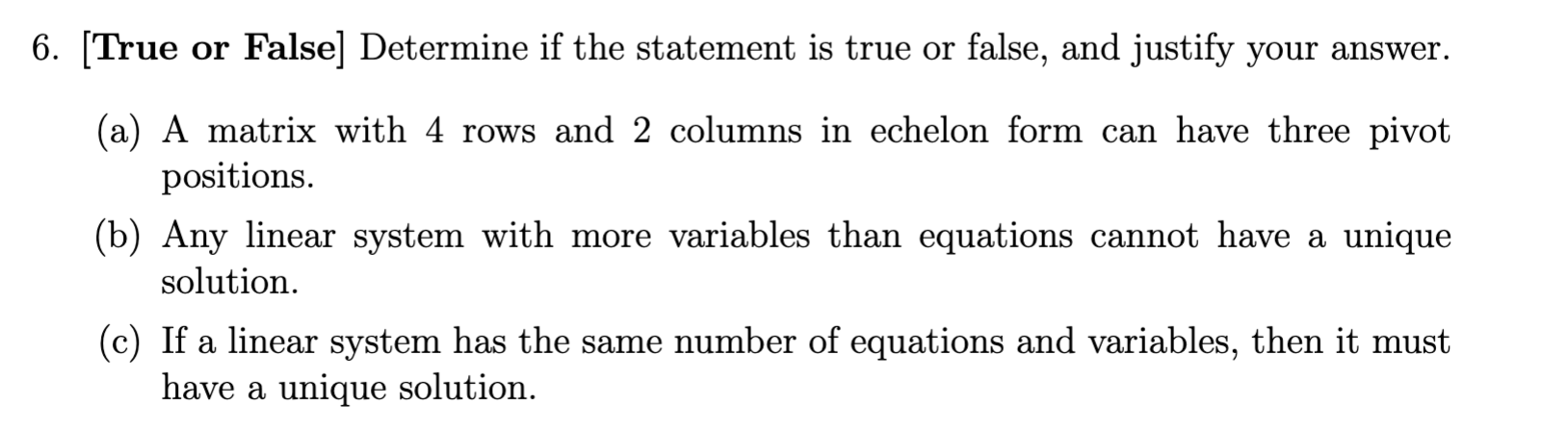 6. [True or False] Determine if the statement is true or false, and justify your answer.

(a) A matrix with 4 rows and 2 columns in echelon form can have three pivot positions.

(b) Any linear system with more variables than equations cannot have a unique solution.

(c) If a linear system has the same number of equations and variables, then it must have a unique solution.